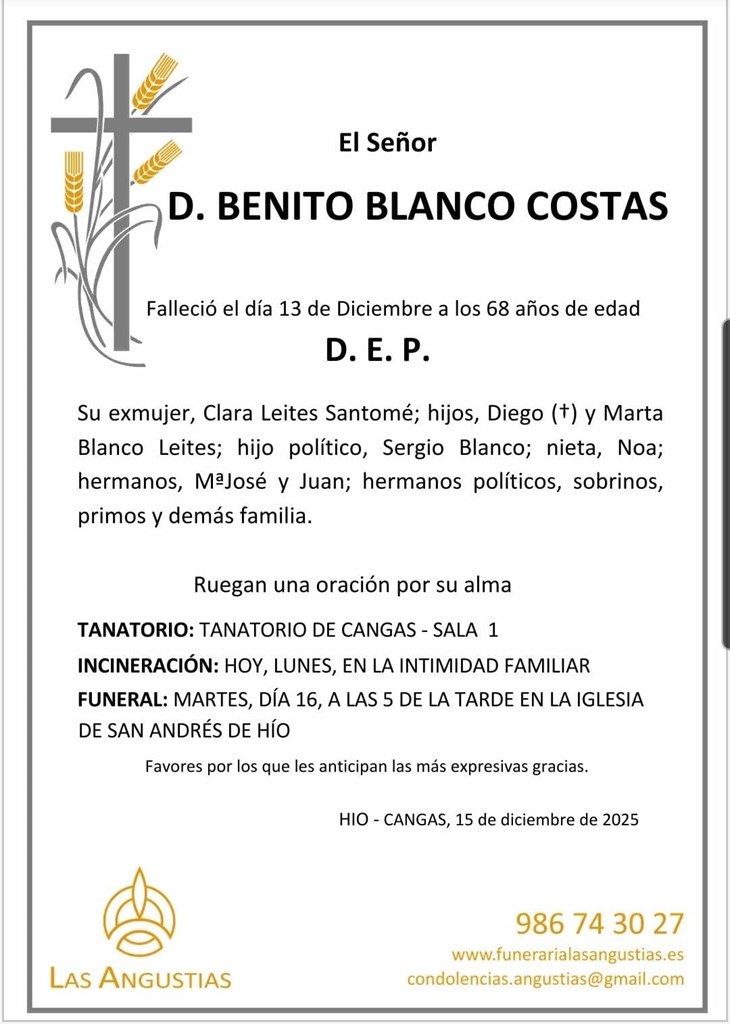 El Señor

D. BENITO BLANCO COSTAS

Falleció el día 13 de Diciembre a los 68 años de edad

D. E. P.

Su exmujer, Clara Leites Santomé; hijos, Diego (†) y Marta Blanco Leites; hijo político, Sergio Blanco; nieta, Noa; hermanos, MªJosé y Juan; hermanos políticos, sobrinos, primos y demás familia.

Ruegan una oración por su alma

TANATORIO: TANATORIO DE CANGAS - SALA 1

INCINERACIÓN: HOY, LUNES, EN LA INTIMIDAD FAMILIAR

FUNERAL: MARTES, DÍA 16, A LAS 5 DE LA TARDE EN LA IGLESIA DE SAN ANDRÉS DE HÍO

Favores por los que les anticipan las más expresivas gracias.

HIO - CANGAS, 15 de diciembre de 2025

LAS ANGUSTIAS

986 74 30 27
www.funerarialasangustias.es
condolencias.angustias@gmail.com